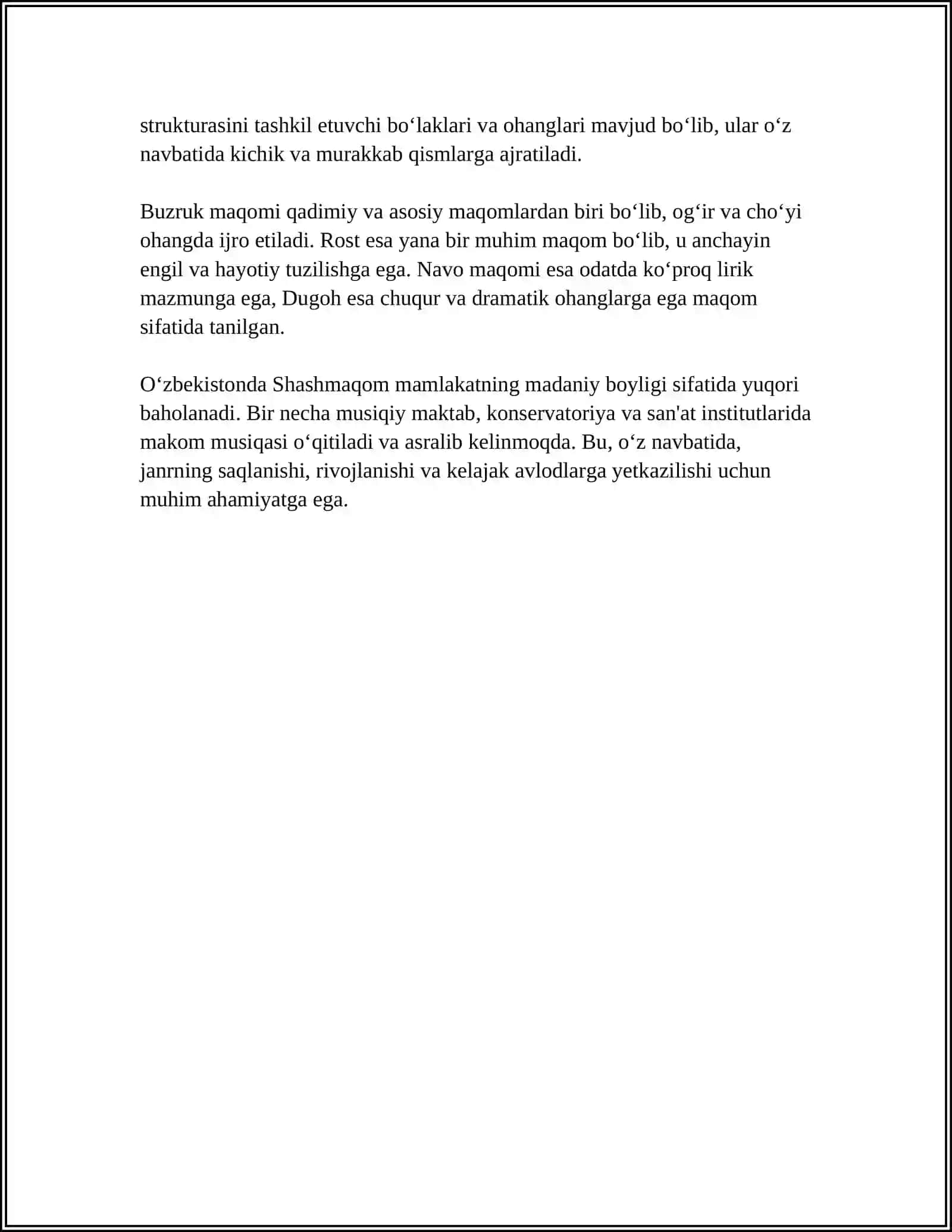 strukturasini tashkil etuvchi bo'laklari va ohanglari mavjud bo'lib, ular o'z navbatida kichik va murakkab qismlarga ajratiladi.

Buzruk maqomi qadimiy va asosiy maqomlardan biri bo'lib, og'ir va cho'yi ohangda ijro etiladi. Rost esa yana bir muhim maqom bo'lib, u anchayin engil va hayotiy tuzilishga ega. Navo maqomi esa odatda ko'proq lirik mazmunga ega, Dugoh esa chuqur va dramatik ohanglarga ega maqom sifatida tanilgan.

O'zbekistonda Shashmaqom mamlakatning madaniy boyligi sifatida yuqori baholanadi. Bir necha musiqiy maktab, konservatoriya va san'at institutlarida makom musiqasi o'qitiladi va asralib kelinmoqda. Bu, o'z navbatida, janrning saqlanishi, rivojlanishi va kelajak avlodlarga yetkazilishi uchun muhim ahamiyatga ega.